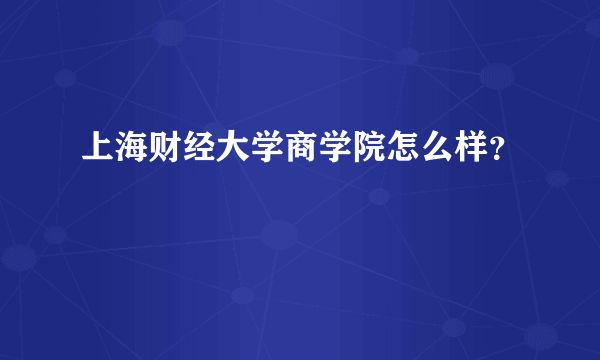 上海财经大学商学院怎么样？